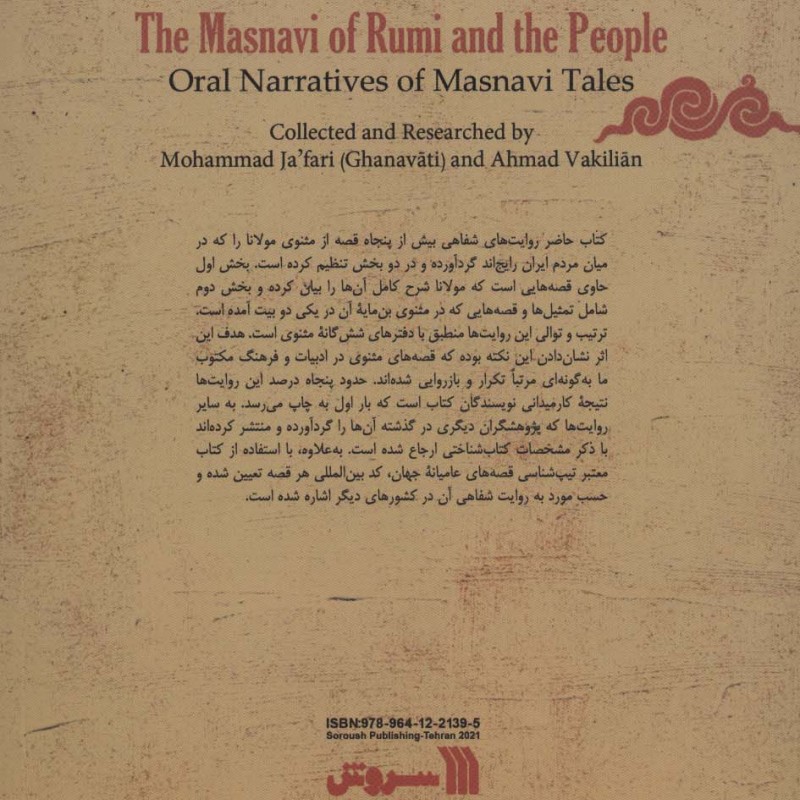 The Masnavi of Rumi and the People
Oral Narratives of Masnavi Tales

Collected and Researched by
Mohammad Ja'fari (Ghanavāti) and Ahmad Vakiliān

کتاب حاضر روایت‌های شفاهی بیش از پنجاه قصه از مثنوی مولانا را که در میان مردم ایران رایج‌اند گردآورده و در دو بخش تنظیم کرده است. بخش اول حاوی قصه‌هایی است که مولانا شرح کامل آن‌ها را بیان کرده و بخش دوم شامل تمثیل‌ها و قصه‌هایی که در مثنوی بن‌مایهٔ آن در یکی دو بیت آمده است. ترتیب و توالی این روایت‌ها منطبق با دفترهای شش‌گانهٔ مثنوی است. هدف این اثر نشان‌دادن این نکته بوده که قصه‌های مثنوی در ادبیات و فرهنگ مکتوب ما به‌گونه‌ای مرتباً تکرار و بازروایی شده‌اند. حدود پنجاه درصد این روایت‌ها نتیجهٔ کارمیدانی نویسندگان کتاب است که بار اول به چاپ می‌رسد. به سایر روایت‌ها که پژوهشگران دیگری در گذشته آن‌ها را گردآورده و منتشر کرده‌اند با ذکر مشخصات کتاب‌شناختی ارجاع شده است. به‌علاوه، با استفاده از کتاب معتبر تیپ‌شناسی قصه‌های عامیانهٔ جهان، کد بین‌المللی هر قصه تعیین شده و حسب مورد به روایت شفاهی آن در کشورهای دیگر اشاره شده است.

ISBN:978-964-12-2139-5
Soroush Publishing-Tehran 2021

سروش